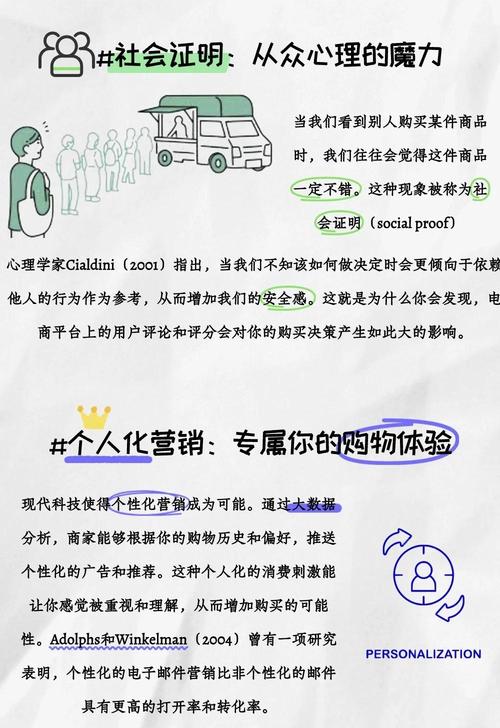 #社会证明：从众心理的魔力

当我们看到别人购买某件商品时，我们往往会觉得这件商品一定不错。这种现象被称为社会证明（social proof）

心理学家Cialdini（2001）指出，当我们不知该如何做决定时会更倾向于依赖他人的行为作为参考，从而增加我们的安全感。这就是为什么你会发现，电商平台上的用户评论和评分会对你的购买决策产生如此大的影响。

#个人化营销：专属你的购物体验

现代科技使得个性化营销成为可能。通过大数据分析，商家能够根据你的购物历史和偏好，推送个性化的广告和推荐。这种个人化的消费刺激能让你感觉被重视和理解，从而增加购买的可能性。Adolphs和Winkelman（2004）曾有一项研究表明，个性化的电子邮件营销比非个性化的邮件具有更高的打开率和转化率。

PERSONALIZATION